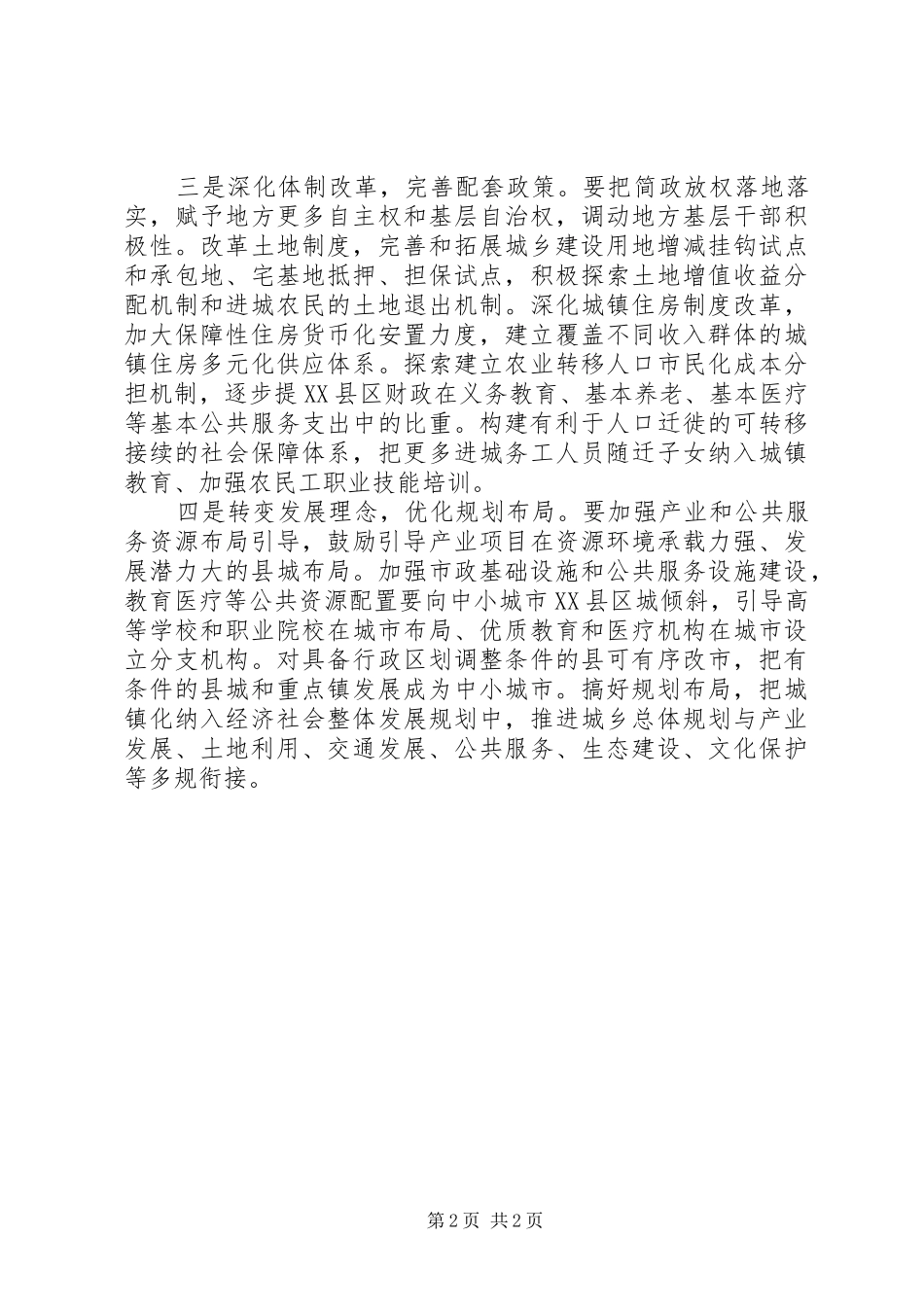 三是深化体制改革，完善配套政策。要把简政放权落地落实，赋予地方更多自主权和基层自治权，调动地方基层干部积极性。改革土地制度，完善和拓展城乡建设用地增减挂钩试点和承包地、宅基地抵押、担保试点，积极探索土地增值收益分配机制和进城农民的土地退出机制。深化城镇住房制度改革，加大保障性住房货币化安置力度，建立覆盖不同收入群体的城镇住房多元化供应体系。探索建立农业转移人口市民化成本分担机制，逐步提XX县区财政在义务教育、基本养老、基本医疗等基本公共服务支出中的比重。构建有利于人口迁徙的可转移接续的社会保障体系，把更多进城务工人员随迁子女纳入城镇教育、加强农民工职业技能培训。

四是转变发展理念，优化规划布局。要加强产业和公共服务资源布局引导，鼓励引导产业项目在资源环境承载力强、发展潜力大的县城布局。加强市政基础设施和公共服务设施建设，教育医疗等公共资源配置要向中小城市XX县区城倾斜，引导高等学校和职业院校在城市布局、优质教育和医疗机构在城市设立分支机构。对具备行政区划调整条件的县可有序改市，把有条件的县城和重点镇发展成为中小城市。搞好规划布局，把城镇化纳入经济社会整体发展规划中，推进城乡总体规划与产业发展、土地利用、交通发展、公共服务、生态建设、文化保护等多规衔接。

第2页 共2页